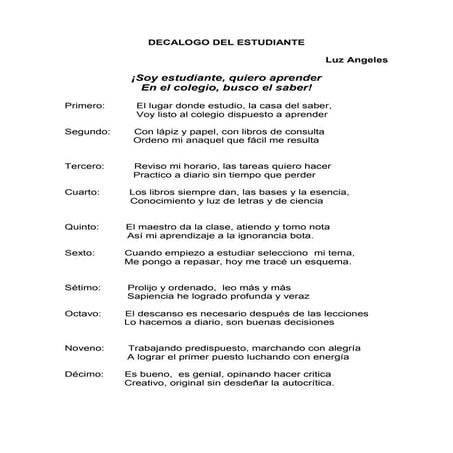 DECALOGO DEL ESTUDIANTE

Luz Angeles

¡Soy estudiante, quiero aprender
En el colegio, busco el saber!

Primero: El lugar donde estudio, la casa del saber,
Voy listo al colegio dispuesto a aprender

Segundo: Con lápiz y papel, con libros de consulta
Ordeno mi anaquel que fácil me resulta

Tercero: Reviso mi horario, las tareas quiero hacer
Practico a diario sin tiempo que perder

Cuarto: Los libros siempre dan, las bases y la esencia,
Conocimiento y luz de letras y de ciencia

Quinto: El maestro da la clase, atiendo y tomo nota
Así mi aprendizaje a la ignorancia bota.

Sexto: Cuando empiezo a estudiar selecciono mi tema,
Me pongo a repasar, hoy me tracé un esquema.

Sétimo: Prolijo y ordenado, leo más y más
Sapiencia he logrado profunda y veraz

Octavo: El descanso es necesario después de las lecciones
Lo hacemos a diario, son buenas decisiones

Noveno: Trabajando predispuesto, marchando con alegría
A lograr el primer puesto luchando con energía

Décimo: Es bueno, es genial, opinando hacer critica
Creativo, original sin desdeñar la autocrítica.